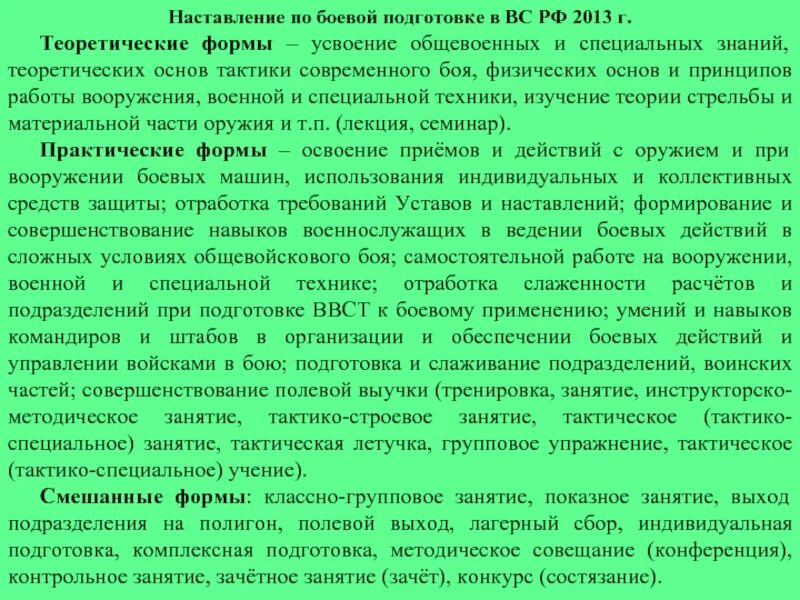 Наставление по боевой подготовке в ВС РФ 2013 г.

Теоретические формы – усвоение общевоенных и специальных знаний, теоретических основ тактики современного боя, физических основ и принципов работы вооружения, военной и специальной техники, изучение теории стрельбы и материальной части оружия и т.п. (лекция, семинар).

Практические формы – освоение приёмов и действий с оружием и при вооружении боевых машин, использования индивидуальных и коллективных средств защиты; отработка требований Уставов и наставлений; формирование и совершенствование навыков военнослужащих в ведении боевых действий в сложных условиях общевойскового боя; самостоятельной работе на вооружении, военной и специальной технике; отработка слаженности расчётов и подразделений при подготовке ВВСТ к боевому применению; умений и навыков командиров и штабов в организации и обеспечении боевых действий и управлении войсками в бою; подготовка и слаживание подразделений, воинских частей; совершенствование полевой выучки (тренировка, занятие, инструкторско-методическое занятие, тактико-строевое занятие, тактическое (тактико-специальное) занятие, тактическая летучка, групповое упражнение, тактическое (тактико-специальное) учение).

Смешанные формы: классно-групповое занятие, показное занятие, выход подразделения на полигон, полевой выход, лагерный сбор, индивидуальная подготовка, комплексная подготовка, методическое совещание (конференция), контрольное занятие, зачётное занятие (зачёт), конкурс (состязание).